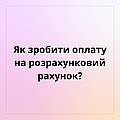 Як зробити оплату на розрахунковий рахунок?